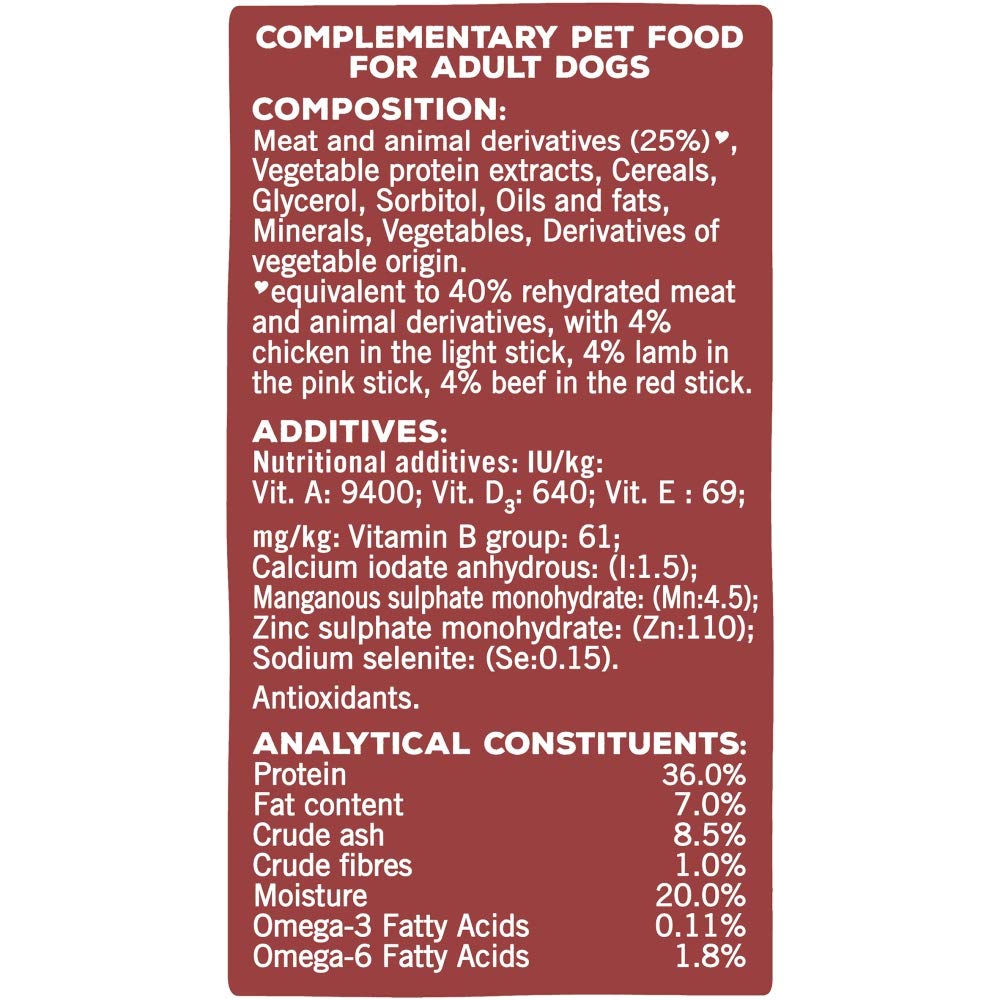 COMPLEMENTARY PET FOOD FOR ADULT DOGS

COMPOSITION:
Meat and animal derivatives (25%)♥, Vegetable protein extracts, Cereals, Glycerol, Sorbitol, Oils and fats, Minerals, Vegetables, Derivatives of vegetable origin.
♥equivalent to 40% rehydrated meat and animal derivatives, with 4% chicken in the light stick, 4% lamb in the pink stick, 4% beef in the red stick.

ADDITIVES:
Nutritional additives: IU/kg:
Vit. A: 9400; Vit. $D_3$: 640; Vit. E : 69;

mg/kg: Vitamin B group: 61; Calcium iodate anhydrous: (I:1.5); Manganous sulphate monohydrate: (Mn:4.5); Zinc sulphate monohydrate: (Zn:110); Sodium selenite: (Se:0.15).

Antioxidants.

ANALYTICAL CONSTITUENTS:

| | |
|---|---|
| Protein | 36.0% |
| Fat content | 7.0% |
| Crude ash | 8.5% |
| Crude fibres | 1.0% |
| Moisture | 20.0% |
| Omega-3 Fatty Acids | 0.11% |
| Omega-6 Fatty Acids | 1.8% |